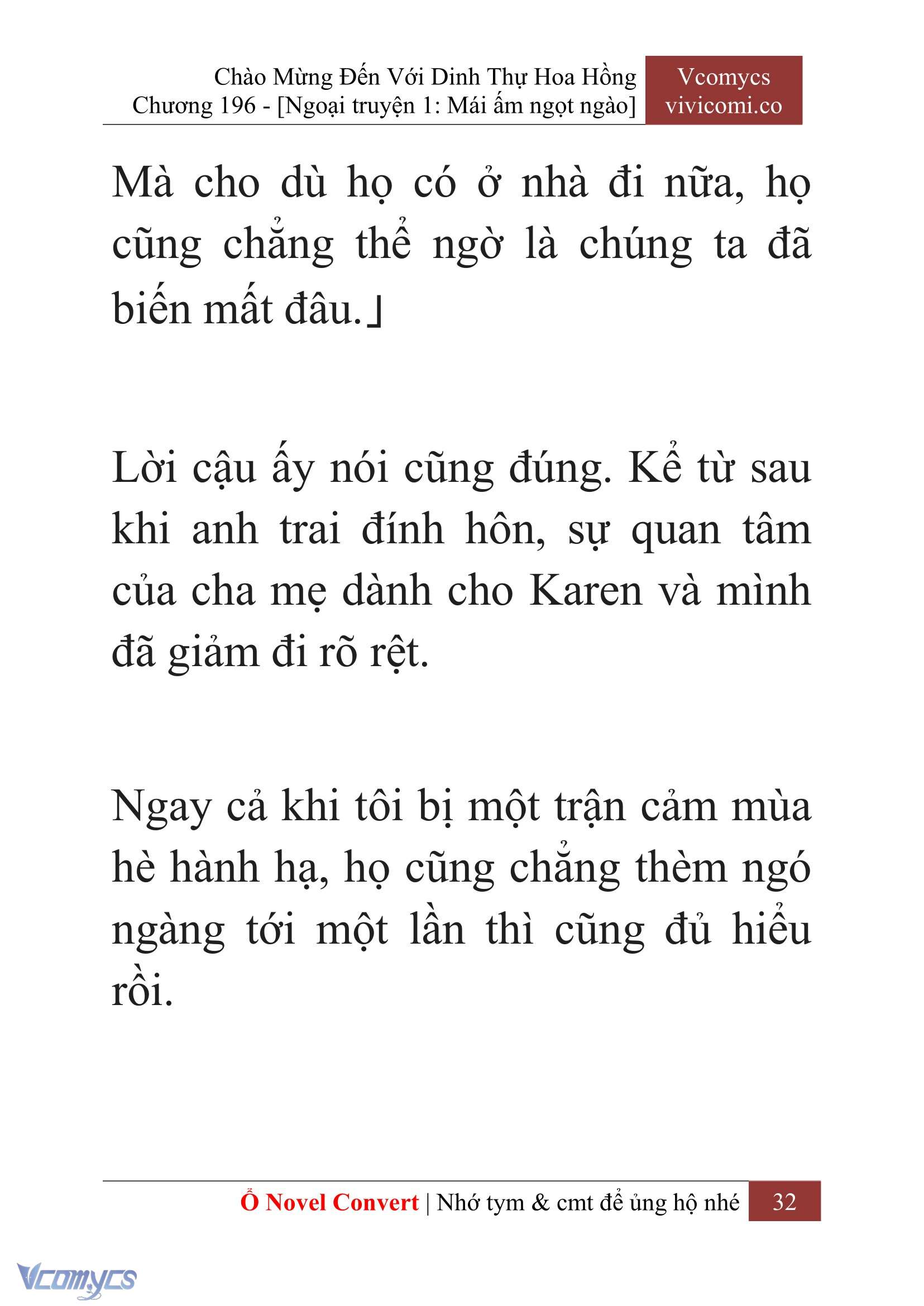 Chào Mừng Đến Với Dinh Thự Hoa Hồng
Chương 196 - [Ngoại truyện 1: Mái ấm ngọt ngào]

Vcomycs
vivicomi.co

Mà cho dù họ có ở nhà đi nữa, họ cũng chẳng thể ngờ là chúng ta đã biến mất đâu.」

Lời cậu ấy nói cũng đúng. Kể từ sau khi anh trai đính hôn, sự quan tâm của cha mẹ dành cho Karen và mình đã giảm đi rõ rệt.

Ngay cả khi tôi bị một trận cảm mùa hè hành hạ, họ cũng chẳng thèm ngó ngàng tới một lần thì cũng đủ hiểu rồi.

Ổ Novel Convert | Nhớ tym & cmt để ủng hộ nhé 32

Vcomycs